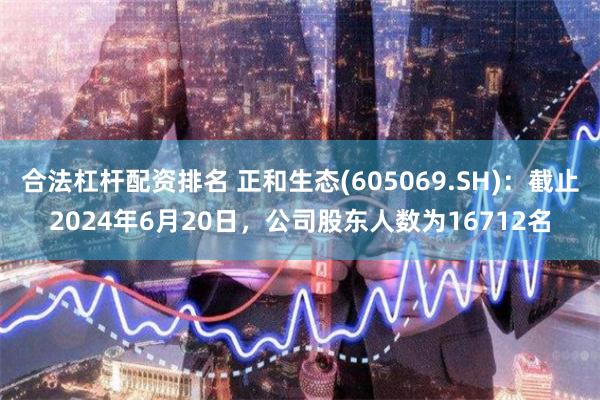 合法杠杆配资排名 正和生态(605069.SH)：截止2024年6月20日，公司股东人数为16712名